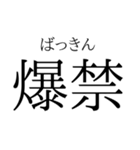 ばっきん
爆禁